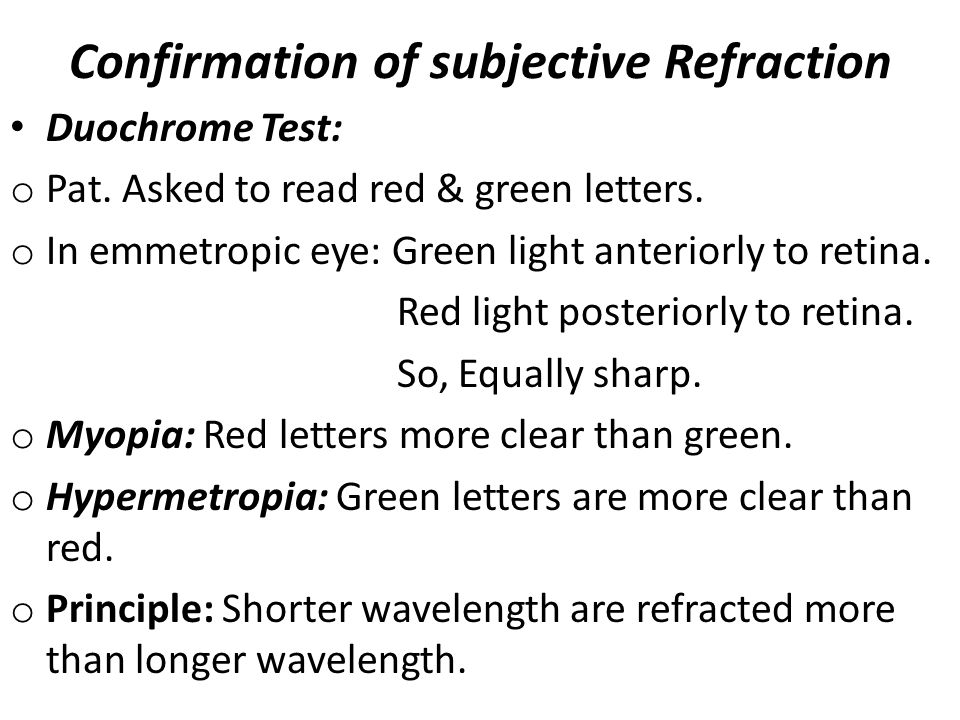 Confirmation of subjective Refraction

• Duochrome Test:

o Pat. Asked to read red & green letters.

o In emmetropic eye: Green light anteriorly to retina.
Red light posteriorly to retina.
So, Equally sharp.

o Myopia: Red letters more clear than green.

o Hypermetropia: Green letters are more clear than red.

o Principle: Shorter wavelength are refracted more than longer wavelength.